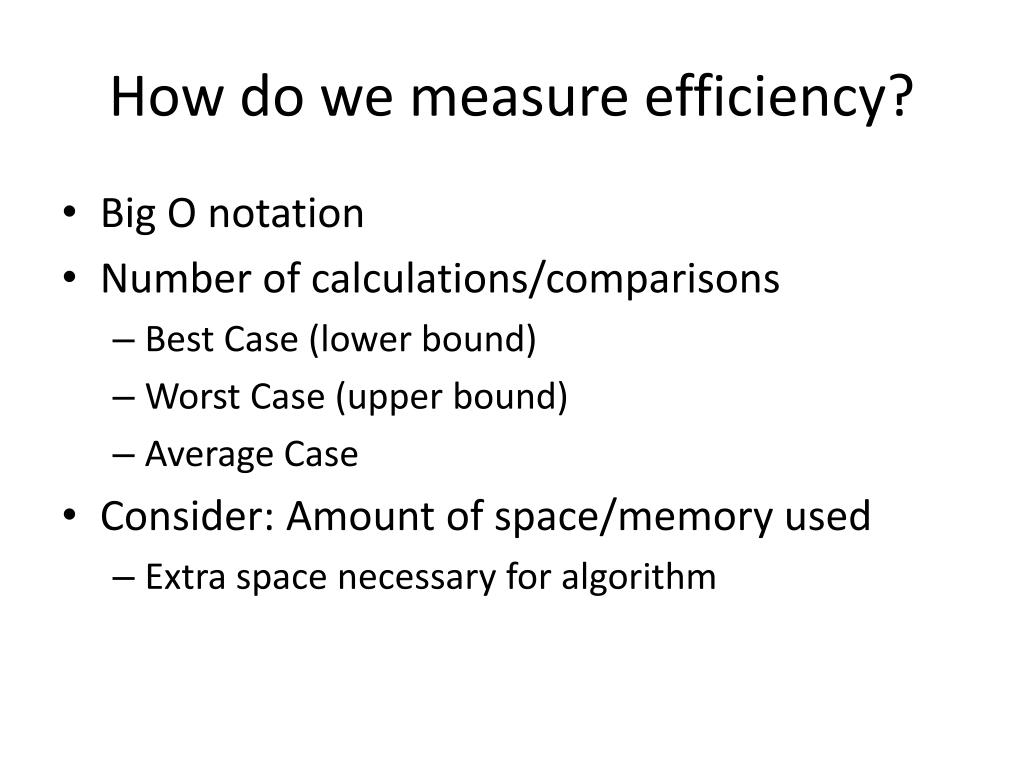 How do we measure efficiency?

• Big O notation
• Number of calculations/comparisons
– Best Case (lower bound)
– Worst Case (upper bound)
– Average Case
• Consider: Amount of space/memory used
– Extra space necessary for algorithm